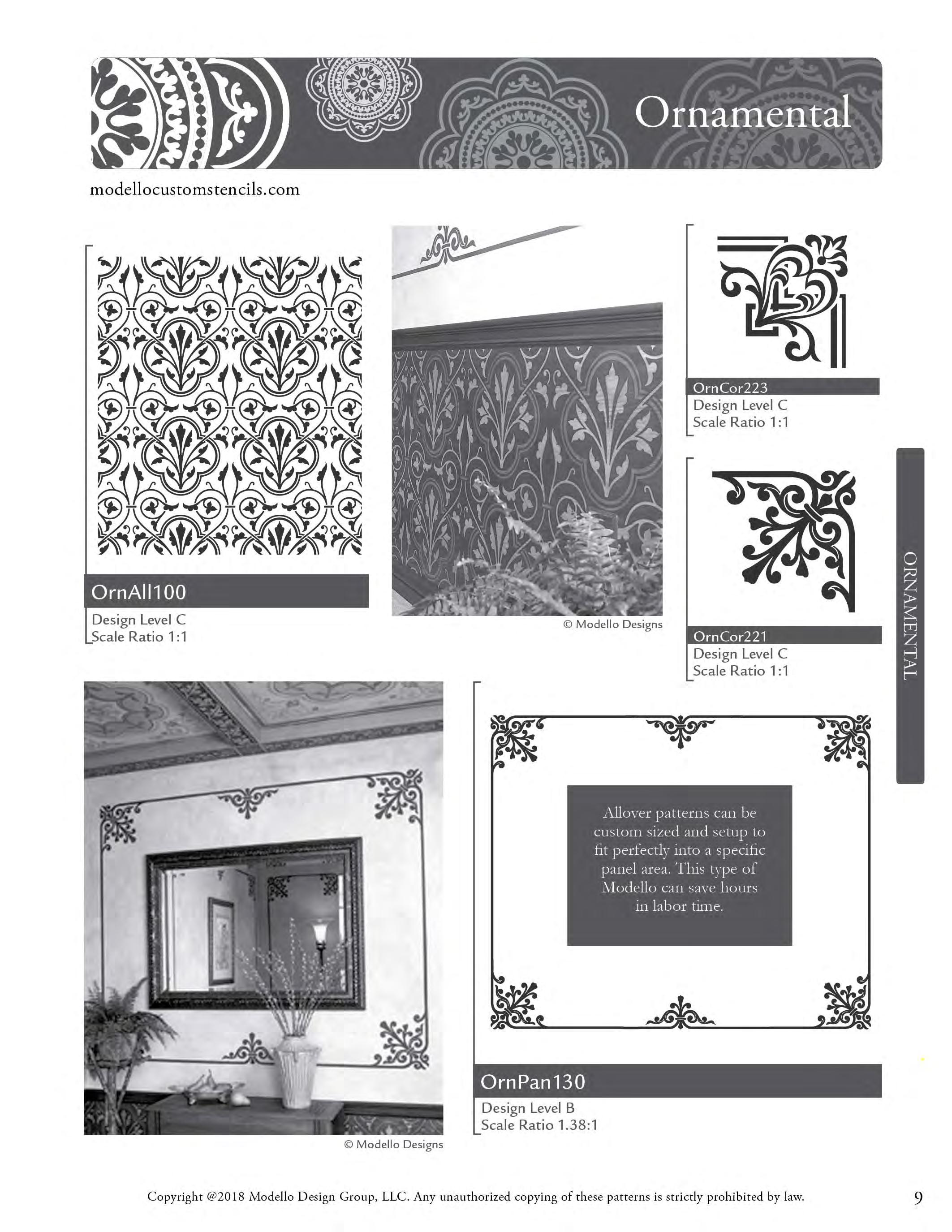 Ornamental

modellocustomstencils.com

OrnAll100
Design Level C
Scale Ratio 1:1

© Modello Designs

OrnCor223
Design Level C
Scale Ratio 1:1

OrnCor221
Design Level C
Scale Ratio 1:1

ORNAMENTAL

© Modello Designs

Allover patterns can be custom sized and setup to fit perfectly into a specific panel area. This type of Modello can save hours in labor time.

OrnPan130
Design Level B
Scale Ratio 1.38:1

Copyright @2018 Modello Design Group, LLC. Any unauthorized copying of these patterns is strictly prohibited by law.

9